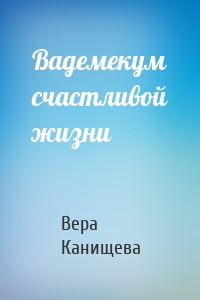 Вадемекум счастливой жизни

Вера Канищева